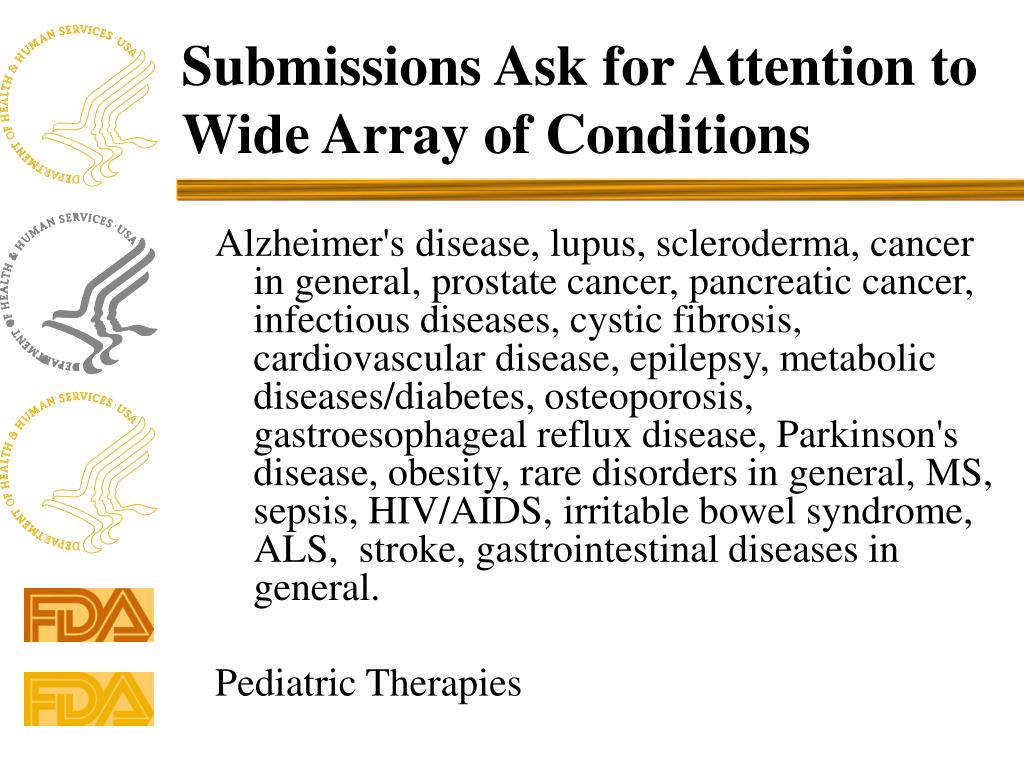 DEPARTMENT OF HEALTH & HUMAN SERVICES · USA

DEPARTMENT OF HEALTH & HUMAN SERVICES · USA

DEPARTMENT OF HEALTH & HUMAN SERVICES · USA

FDA

FDA

Submissions Ask for Attention to Wide Array of Conditions

Alzheimer's disease, lupus, scleroderma, cancer in general, prostate cancer, pancreatic cancer, infectious diseases, cystic fibrosis, cardiovascular disease, epilepsy, metabolic diseases/diabetes, osteoporosis, gastroesophageal reflux disease, Parkinson's disease, obesity, rare disorders in general, MS, sepsis, HIV/AIDS, irritable bowel syndrome, ALS, stroke, gastrointestinal diseases in general.

Pediatric Therapies